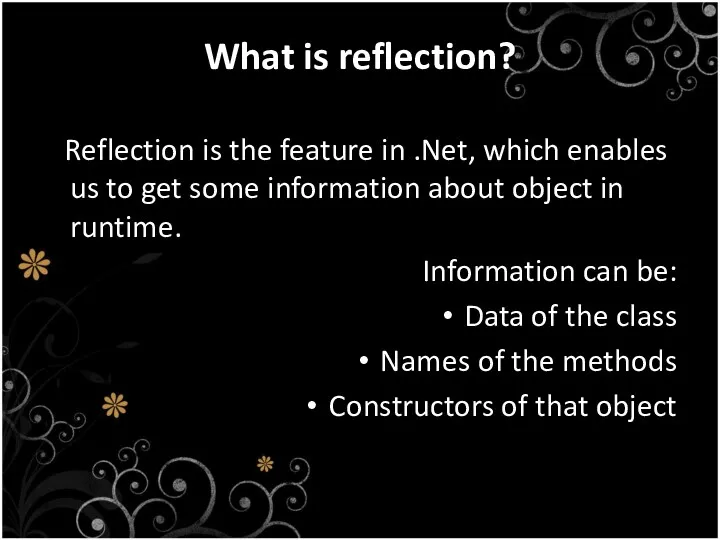 What is reflection?

Reflection is the feature in .Net, which enables us to get some information about object in runtime.

Information can be:
• Data of the class
• Names of the methods
• Constructors of that object